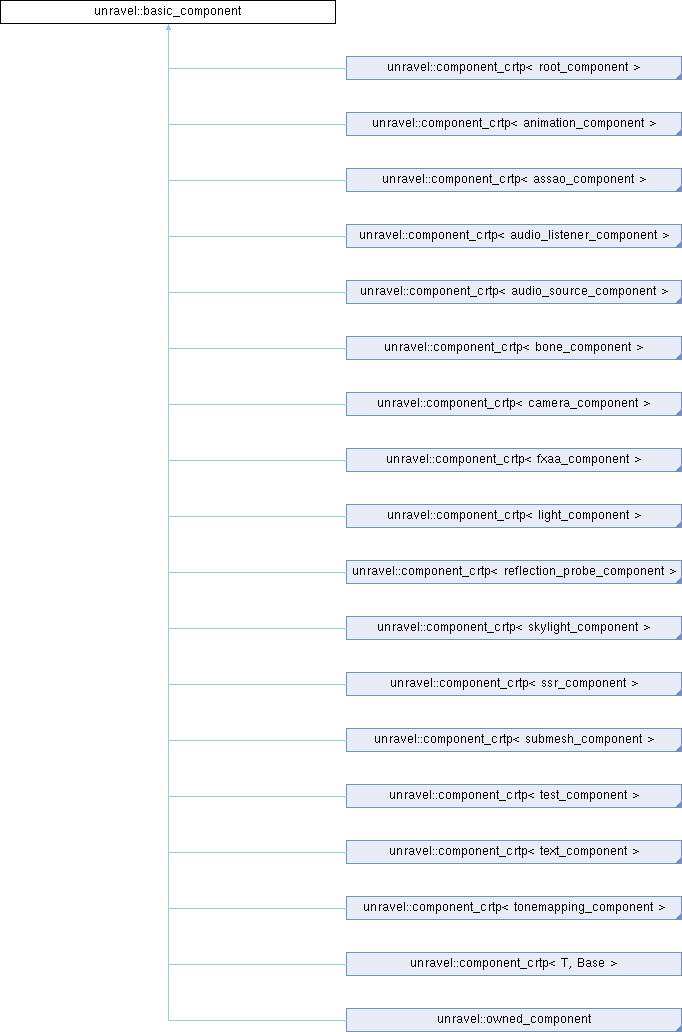 unravel::basic_component

unravel::component_crtp< root_component >

unravel::component_crtp< animation_component >

unravel::component_crtp< assao_component >

unravel::component_crtp< audio_listener_component >

unravel::component_crtp< audio_source_component >

unravel::component_crtp< bone_component >

unravel::component_crtp< camera_component >

unravel::component_crtp< fxaa_component >

unravel::component_crtp< light_component >

unravel::component_crtp< reflection_probe_component >

unravel::component_crtp< skylight_component >

unravel::component_crtp< ssr_component >

unravel::component_crtp< submesh_component >

unravel::component_crtp< test_component >

unravel::component_crtp< text_component >

unravel::component_crtp< tonemapping_component >

unravel::component_crtp< T, Base >

unravel::owned_component